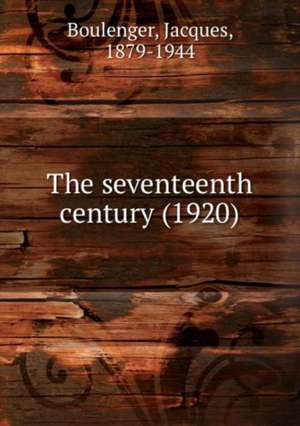 Boulenger, Jacques, 1879-1944

The seventeenth century (1920)